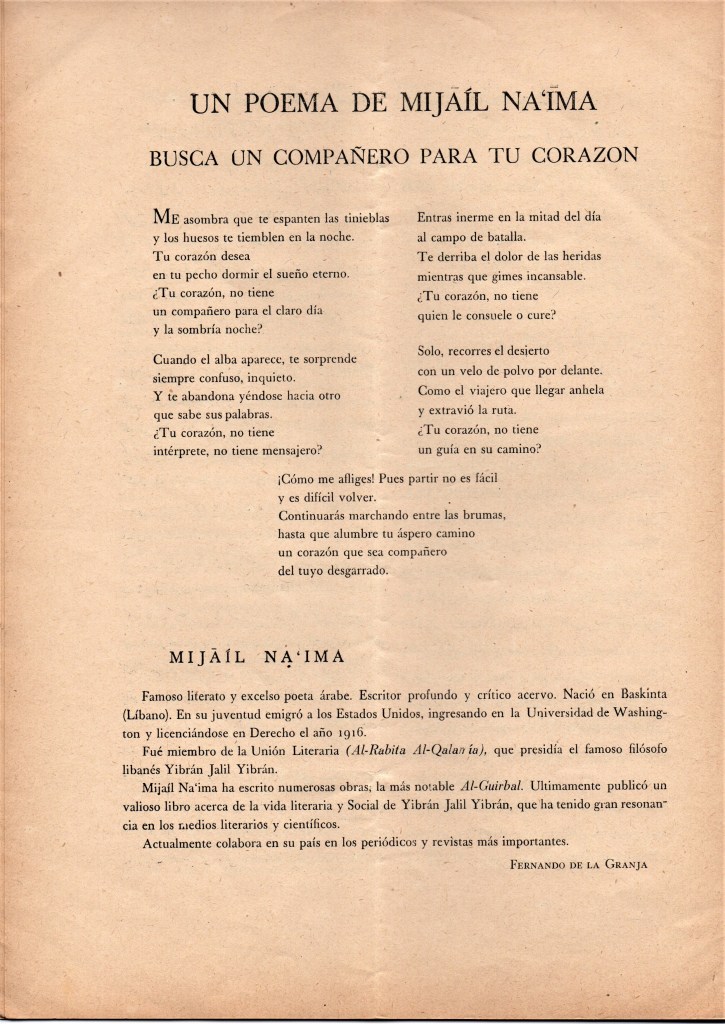 UN POEMA DE MIJAÍL NA'ĪMA

BUSCA UN COMPAÑERO PARA TU CORAZON

ME asombra que te espanten las tinieblas
y los huesos te tiemblen en la noche.
Tu corazón desea
en tu pecho dormir el sueño eterno.
¿Tu corazón, no tiene
un compañero para el claro día
y la sombría noche?

Cuando el alba aparece, te sorprende
siempre confuso, inquieto.
Y te abandona yéndose hacia otro
que sabe sus palabras.
¿Tu corazón, no tiene
intérprete, no tiene mensajero?

Entras inerme en la mitad del día
al campo de batalla.
Te derriba el dolor de las heridas
mientras que gimes incansable.
¿Tu corazón, no tiene
quien le consuele o cure?

Solo, recorres el desierto
con un velo de polvo por delante.
Como el viajero que llegar anhela
y extravió la ruta.
¿Tu corazón, no tiene
un guía en su camino?

¡Cómo me afliges! Pues partir no es fácil
y es difícil volver.
Continuarás marchando entre las brumas,
hasta que alumbre tu áspero camino
un corazón que sea compañero
del tuyo desgarrado.

MIJĀÍL NA'IMA

Famoso literato y excelso poeta árabe. Escritor profundo y crítico acervo. Nació en Baskinta (Líbano). En su juventud emigró a los Estados Unidos, ingresando en la Universidad de Washington y licenciándose en Derecho el año 1916.

Fué miembro de la Unión Literaria (Al-Rabita Al-Qalamía), que presidía el famoso filósofo libanés Yibrán Jalil Yibrán.

Mijaíl Na'ima ha escrito numerosas obras, la más notable Al-Guirbal. Ultimamente publicó un valioso libro acerca de la vida literaria y Social de Yibrán Jalil Yibrán, que ha tenido gran resonancia en los medios literarios y científicos.

Actualmente colabora en su país en los periódicos y revistas más importantes.

FERNANDO DE LA GRANJA